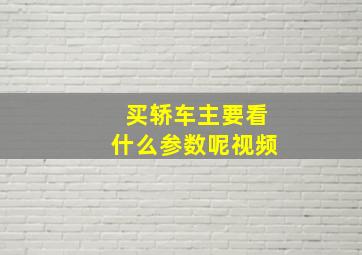 买轿车主要看
什么参数呢视频